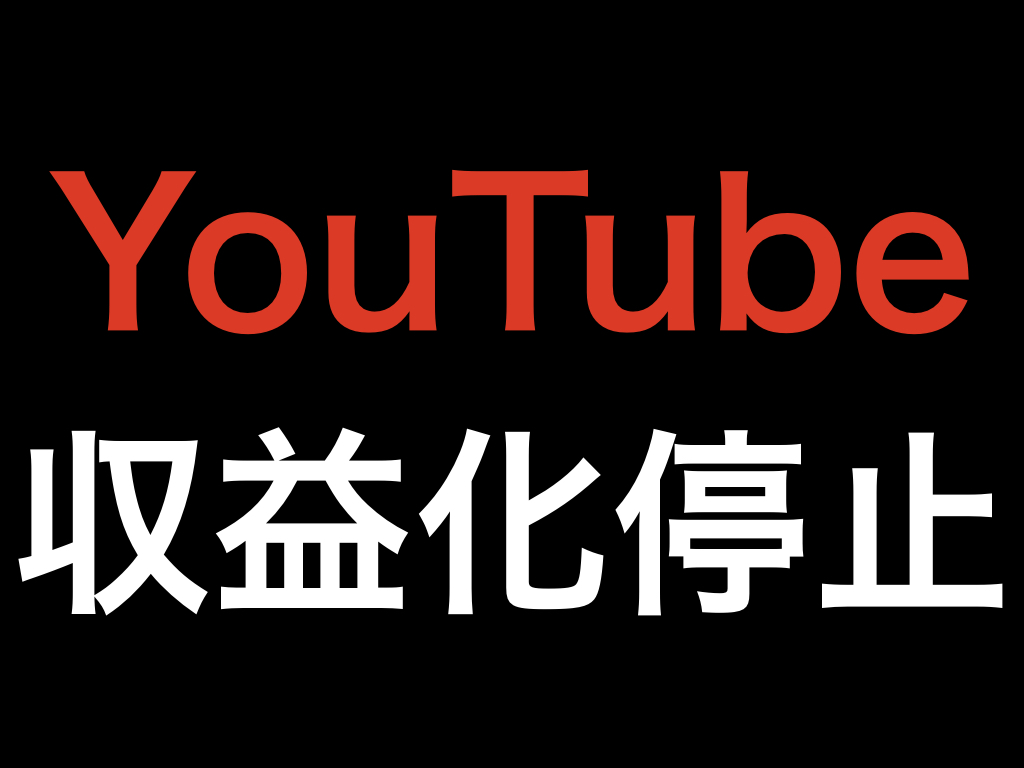 YouTube
収益化停止